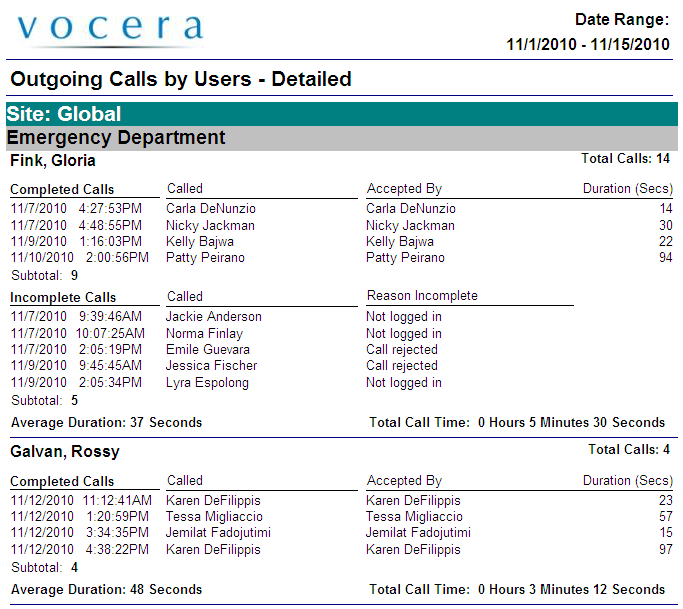 vocera

Date Range:
11/1/2010 - 11/15/2010

Outgoing Calls by Users - Detailed

Site: Global

Emergency Department

Fink, Gloria

Total Calls: 14

| Completed Calls | Called | Accepted By | Duration (Secs) |
|---|---|---|---|
| 11/7/2010 4:27:53PM | Carla DeNunzio | Carla DeNunzio | 14 |
| 11/7/2010 4:48:55PM | Nicky Jackman | Nicky Jackman | 30 |
| 11/9/2010 1:16:03PM | Kelly Bajwa | Kelly Bajwa | 22 |
| 11/10/2010 2:00:56PM | Patty Peirano | Patty Peirano | 94 |

Subtotal: 9

| Incomplete Calls | Called | Reason Incomplete |
|---|---|---|
| 11/7/2010 9:39:46AM | Jackie Anderson | Not logged in |
| 11/7/2010 10:07:25AM | Norma Finlay | Not logged in |
| 11/7/2010 2:05:19PM | Emile Guevara | Call rejected |
| 11/9/2010 9:45:45AM | Jessica Fischer | Call rejected |
| 11/9/2010 2:05:34PM | Lyra Espolong | Not logged in |

Subtotal: 5

Average Duration: 37 Seconds

Total Call Time: 0 Hours 5 Minutes 30 Seconds

Galvan, Rossy

Total Calls: 4

| Completed Calls | Called | Accepted By | Duration (Secs) |
|---|---|---|---|
| 11/12/2010 11:12:41AM | Karen DeFilippis | Karen DeFilippis | 23 |
| 11/12/2010 1:20:59PM | Tessa Migliaccio | Tessa Migliaccio | 57 |
| 11/12/2010 3:34:35PM | Jemilat Fadojutimi | Jemilat Fadojutimi | 15 |
| 11/12/2010 4:38:22PM | Karen DeFilippis | Karen DeFilippis | 97 |

Subtotal: 4

Average Duration: 48 Seconds

Total Call Time: 0 Hours 3 Minutes 12 Seconds